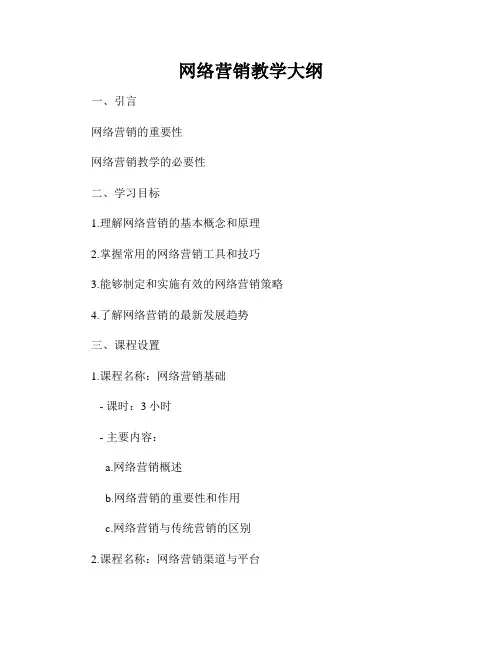 网络营销教学大纲

一、引言

网络营销的重要性

网络营销教学的必要性

二、学习目标

1.理解网络营销的基本概念和原理

2.掌握常用的网络营销工具和技巧

3.能够制定和实施有效的网络营销策略

4.了解网络营销的最新发展趋势

三、课程设置

1.课程名称：网络营销基础

- 课时：3 小时

- 主要内容：

a.网络营销概述

b.网络营销的重要性和作用

c.网络营销与传统营销的区别

2.课程名称：网络营销渠道与平台